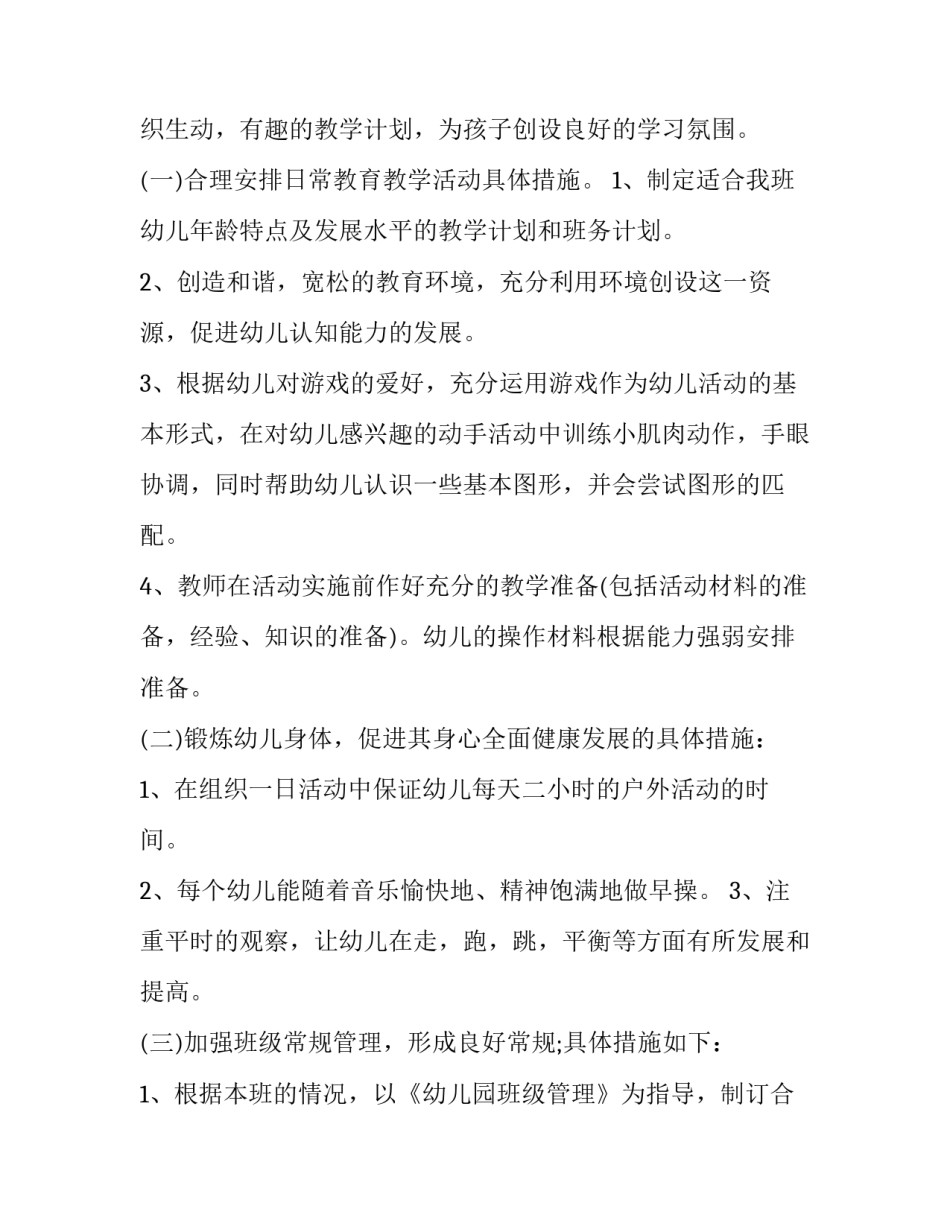 织生动，有趣的教学计划，为孩子创设良好的学习氛围。

(一)合理安排日常教育教学活动具体措施。 1、制定适合我班幼儿年龄特点及发展水平的教学计划和班务计划。

2、创造和谐，宽松的教育环境，充分利用环境创设这一资源，促进幼儿认知能力的发展。

3、根据幼儿对游戏的爱好，充分运用游戏作为幼儿活动的基本形式，在对幼儿感兴趣的动手活动中训练小肌肉动作，手眼协调，同时帮助幼儿认识一些基本图形，并会尝试图形的匹配。

4、教师在活动实施前作好充分的教学准备(包括活动材料的准备，经验、知识的准备)。幼儿的操作材料根据能力强弱安排准备。

(二)锻炼幼儿身体，促进其身心全面健康发展的具体措施：

1、在组织一日活动中保证幼儿每天二小时的户外活动的时间。

2、每个幼儿能随着音乐愉快地、精神饱满地做早操。 3、注重平时的观察，让幼儿在走，跑，跳，平衡等方面有所发展和提高。

(三)加强班级常规管理，形成良好常规;具体措施如下：

1、根据本班的情况，以《幼儿园班级管理》为指导，制订合